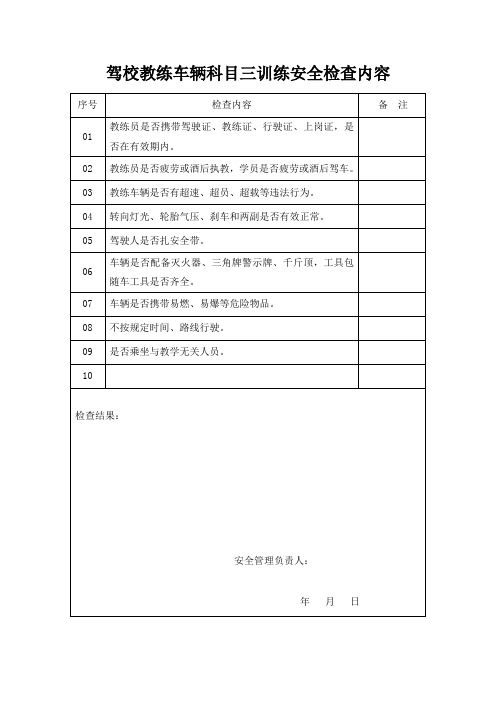 驾校教练车辆科目三训练安全检查内容

| 序号 | 检查内容 | 备　注 |
|---|---|---|
| 01 | 教练员是否携带驾驶证、教练证、行驶证、上岗证，是否在有效期内。 | |
| 02 | 教练员是否疲劳或酒后执教，学员是否疲劳或酒后驾车。 | |
| 03 | 教练车辆是否有超速、超员、超载等违法行为。 | |
| 04 | 转向灯光、轮胎气压、刹车和两副是否有效正常。 | |
| 05 | 驾驶人是否扎安全带。 | |
| 06 | 车辆是否配备灭火器、三角牌警示牌、千斤顶，工具包随车工具是否齐全。 | |
| 07 | 车辆是否携带易燃、易爆等危险物品。 | |
| 08 | 不按规定时间、路线行驶。 | |
| 09 | 是否乘坐与教学无关人员。 | |
| 10 | | |

检查结果：

安全管理负责人：

年　月　日